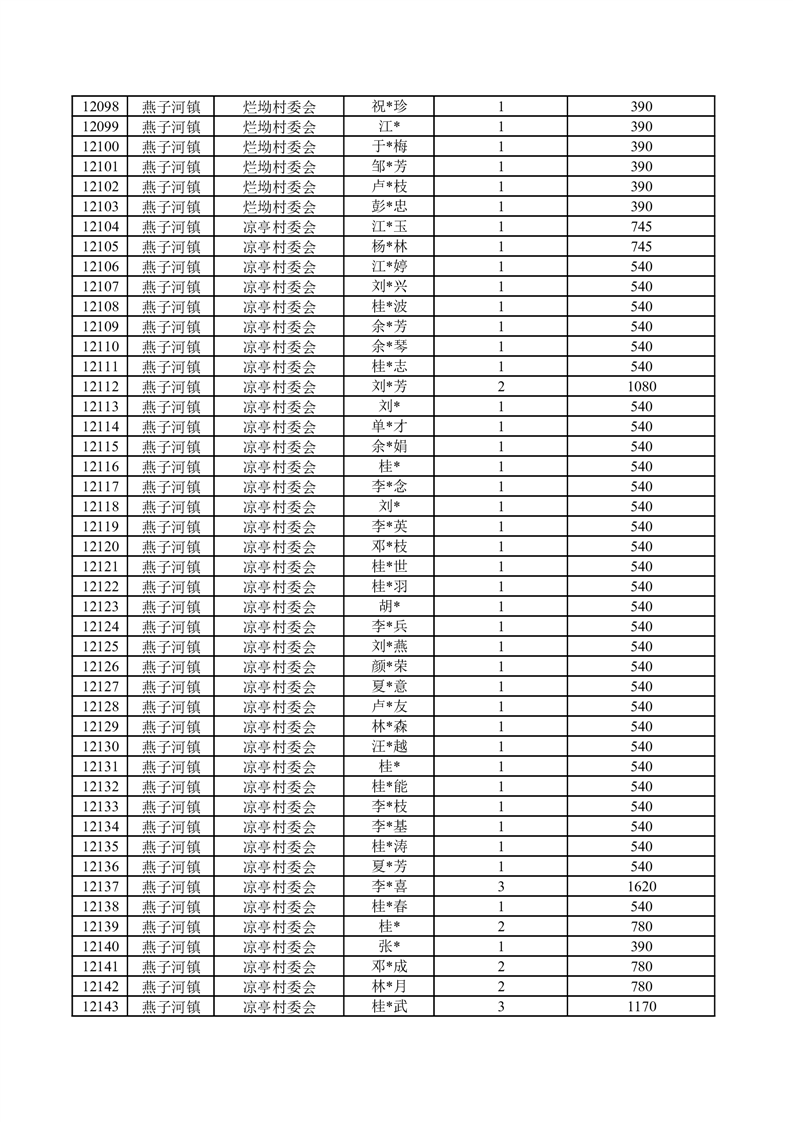 | 12098 | 燕子河镇 | 烂坳村委会 | 祝*珍 | 1 | 390 |
|---|---|---|---|---|---|
| 12099 | 燕子河镇 | 烂坳村委会 | 江* | 1 | 390 |
| 12100 | 燕子河镇 | 烂坳村委会 | 于*梅 | 1 | 390 |
| 12101 | 燕子河镇 | 烂坳村委会 | 邹*芳 | 1 | 390 |
| 12102 | 燕子河镇 | 烂坳村委会 | 卢*枝 | 1 | 390 |
| 12103 | 燕子河镇 | 烂坳村委会 | 彭*忠 | 1 | 390 |
| 12104 | 燕子河镇 | 凉亭村委会 | 江*玉 | 1 | 745 |
| 12105 | 燕子河镇 | 凉亭村委会 | 杨*林 | 1 | 745 |
| 12106 | 燕子河镇 | 凉亭村委会 | 江*婷 | 1 | 540 |
| 12107 | 燕子河镇 | 凉亭村委会 | 刘*兴 | 1 | 540 |
| 12108 | 燕子河镇 | 凉亭村委会 | 桂*波 | 1 | 540 |
| 12109 | 燕子河镇 | 凉亭村委会 | 余*芳 | 1 | 540 |
| 12110 | 燕子河镇 | 凉亭村委会 | 余*琴 | 1 | 540 |
| 12111 | 燕子河镇 | 凉亭村委会 | 桂*志 | 1 | 540 |
| 12112 | 燕子河镇 | 凉亭村委会 | 刘*芳 | 2 | 1080 |
| 12113 | 燕子河镇 | 凉亭村委会 | 刘* | 1 | 540 |
| 12114 | 燕子河镇 | 凉亭村委会 | 单*才 | 1 | 540 |
| 12115 | 燕子河镇 | 凉亭村委会 | 余*娟 | 1 | 540 |
| 12116 | 燕子河镇 | 凉亭村委会 | 桂* | 1 | 540 |
| 12117 | 燕子河镇 | 凉亭村委会 | 李*念 | 1 | 540 |
| 12118 | 燕子河镇 | 凉亭村委会 | 刘* | 1 | 540 |
| 12119 | 燕子河镇 | 凉亭村委会 | 李*英 | 1 | 540 |
| 12120 | 燕子河镇 | 凉亭村委会 | 邓*枝 | 1 | 540 |
| 12121 | 燕子河镇 | 凉亭村委会 | 桂*世 | 1 | 540 |
| 12122 | 燕子河镇 | 凉亭村委会 | 桂*羽 | 1 | 540 |
| 12123 | 燕子河镇 | 凉亭村委会 | 胡* | 1 | 540 |
| 12124 | 燕子河镇 | 凉亭村委会 | 李*兵 | 1 | 540 |
| 12125 | 燕子河镇 | 凉亭村委会 | 刘*燕 | 1 | 540 |
| 12126 | 燕子河镇 | 凉亭村委会 | 颜*荣 | 1 | 540 |
| 12127 | 燕子河镇 | 凉亭村委会 | 夏*意 | 1 | 540 |
| 12128 | 燕子河镇 | 凉亭村委会 | 卢*友 | 1 | 540 |
| 12129 | 燕子河镇 | 凉亭村委会 | 林*森 | 1 | 540 |
| 12130 | 燕子河镇 | 凉亭村委会 | 汪*越 | 1 | 540 |
| 12131 | 燕子河镇 | 凉亭村委会 | 桂* | 1 | 540 |
| 12132 | 燕子河镇 | 凉亭村委会 | 桂*能 | 1 | 540 |
| 12133 | 燕子河镇 | 凉亭村委会 | 李*枝 | 1 | 540 |
| 12134 | 燕子河镇 | 凉亭村委会 | 李*基 | 1 | 540 |
| 12135 | 燕子河镇 | 凉亭村委会 | 桂*涛 | 1 | 540 |
| 12136 | 燕子河镇 | 凉亭村委会 | 夏*芳 | 1 | 540 |
| 12137 | 燕子河镇 | 凉亭村委会 | 李*喜 | 3 | 1620 |
| 12138 | 燕子河镇 | 凉亭村委会 | 桂*春 | 1 | 540 |
| 12139 | 燕子河镇 | 凉亭村委会 | 桂* | 2 | 780 |
| 12140 | 燕子河镇 | 凉亭村委会 | 张* | 1 | 390 |
| 12141 | 燕子河镇 | 凉亭村委会 | 邓*成 | 2 | 780 |
| 12142 | 燕子河镇 | 凉亭村委会 | 林*月 | 2 | 780 |
| 12143 | 燕子河镇 | 凉亭村委会 | 桂*武 | 3 | 1170 |